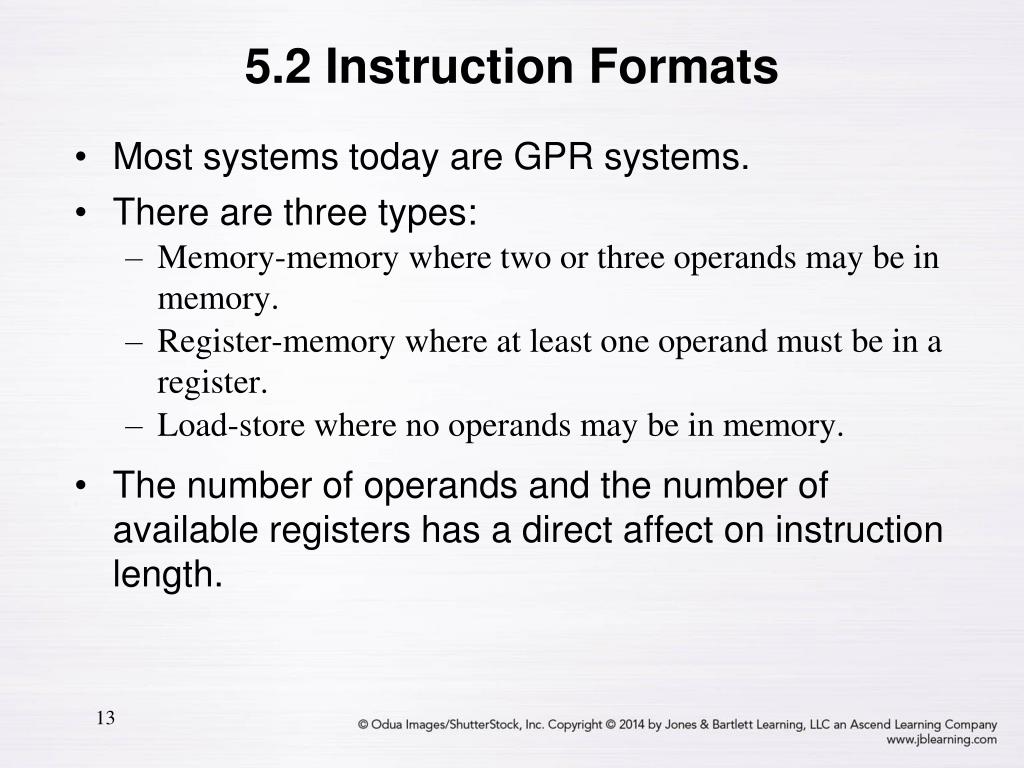 5.2 Instruction Formats

• Most systems today are GPR systems.
• There are three types:
– Memory-memory where two or three operands may be in memory.
– Register-memory where at least one operand must be in a register.
– Load-store where no operands may be in memory.

• The number of operands and the number of available registers has a direct affect on instruction length.

13

© Odua Images/ShutterStock, Inc. Copyright © 2014 by Jones & Bartlett Learning, LLC an Ascend Learning Company
www.jblearning.com